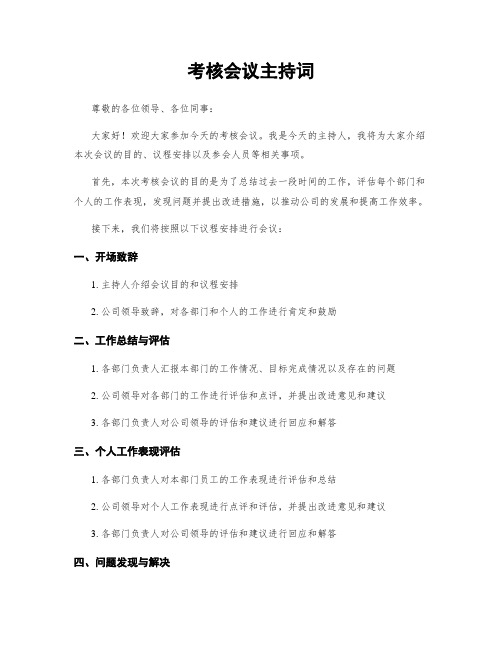 考核会议主持词

尊敬的各位领导、各位同事：

大家好！欢迎大家参加今天的考核会议。我是今天的主持人，我将为大家介绍本次会议的目的、议程安排以及参会人员等相关事项。

首先，本次考核会议的目的是为了总结过去一段时间的工作，评估每个部门和个人的工作表现，发现问题并提出改进措施，以推动公司的发展和提高工作效率。

接下来，我们将按照以下议程安排进行会议：

一、开场致辞

1. 主持人介绍会议目的和议程安排

2. 公司领导致辞，对各部门和个人的工作进行肯定和鼓励

二、工作总结与评估

1. 各部门负责人汇报本部门的工作情况、目标完成情况以及存在的问题

2. 公司领导对各部门的工作进行评估和点评，并提出改进意见和建议

3. 各部门负责人对公司领导的评估和建议进行回应和解答

三、个人工作表现评估

1. 各部门负责人对本部门员工的工作表现进行评估和总结

2. 公司领导对个人工作表现进行点评和评估，并提出改进意见和建议

3. 各部门负责人对公司领导的评估和建议进行回应和解答

四、问题发现与解决